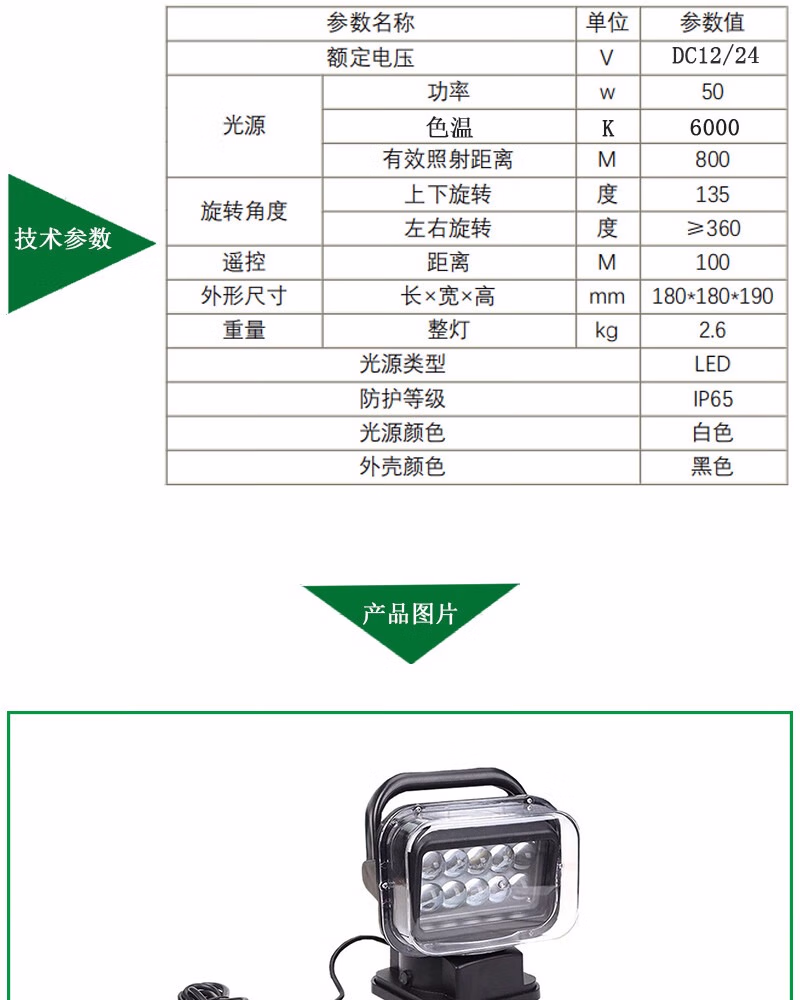 技术参数

| 参数名称 | | 单位 | 参数值 |
|---|---|---|---|
| 额定电压 | | V | DC12/24 |
| 光源 | 功率 | w | 50 |
| | 色温 | K | 6000 |
| | 有效照射距离 | M | 800 |
| 旋转角度 | 上下旋转 | 度 | 135 |
| | 左右旋转 | 度 | ≥360 |
| 遥控 | 距离 | M | 100 |
| 外形尺寸 | 长×宽×高 | mm | 180*180*190 |
| 重量 | 整灯 | kg | 2.6 |
| 光源类型 | | | LED |
| 防护等级 | | | IP65 |
| 光源颜色 | | | 白色 |
| 外壳颜色 | | | 黑色 |

产品图片